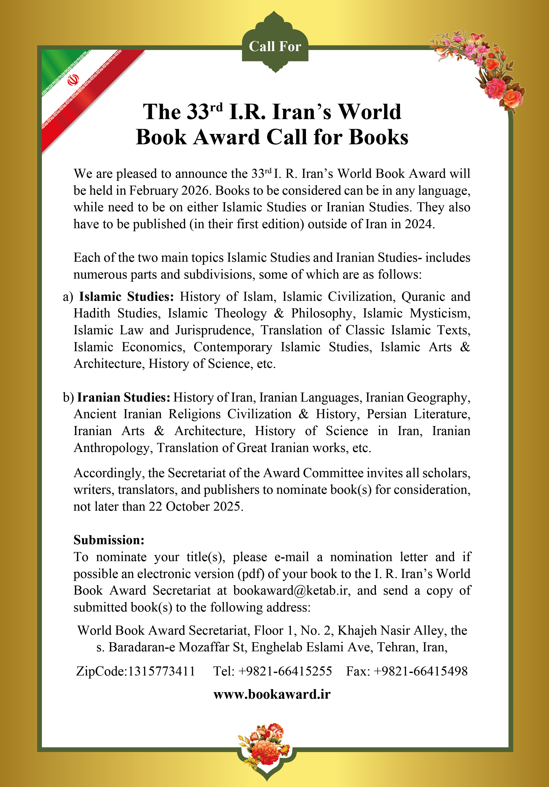 Call For

The 33$^{rd}$ I.R. Iran's World Book Award Call for Books

We are pleased to announce the 33$^{rd}$ I. R. Iran's World Book Award will be held in February 2026. Books to be considered can be in any language, while need to be on either Islamic Studies or Iranian Studies. They also have to be published (in their first edition) outside of Iran in 2024.

Each of the two main topics Islamic Studies and Iranian Studies- includes numerous parts and subdivisions, some of which are as follows:

a) Islamic Studies: History of Islam, Islamic Civilization, Quranic and Hadith Studies, Islamic Theology & Philosophy, Islamic Mysticism, Islamic Law and Jurisprudence, Translation of Classic Islamic Texts, Islamic Economics, Contemporary Islamic Studies, Islamic Arts & Architecture, History of Science, etc.

b) Iranian Studies: History of Iran, Iranian Languages, Iranian Geography, Ancient Iranian Religions Civilization & History, Persian Literature, Iranian Arts & Architecture, History of Science in Iran, Iranian Anthropology, Translation of Great Iranian works, etc.

Accordingly, the Secretariat of the Award Committee invites all scholars, writers, translators, and publishers to nominate book(s) for consideration, not later than 22 October 2025.

Submission:
To nominate your title(s), please e-mail a nomination letter and if possible an electronic version (pdf) of your book to the I. R. Iran's World Book Award Secretariat at bookaward@ketab.ir, and send a copy of submitted book(s) to the following address:

World Book Award Secretariat, Floor 1, No. 2, Khajeh Nasir Alley, the s. Baradaran-e Mozaffar St, Enghelab Eslami Ave, Tehran, Iran,

ZipCode:1315773411 Tel: +9821-66415255 Fax: +9821-66415498

www.bookaward.ir